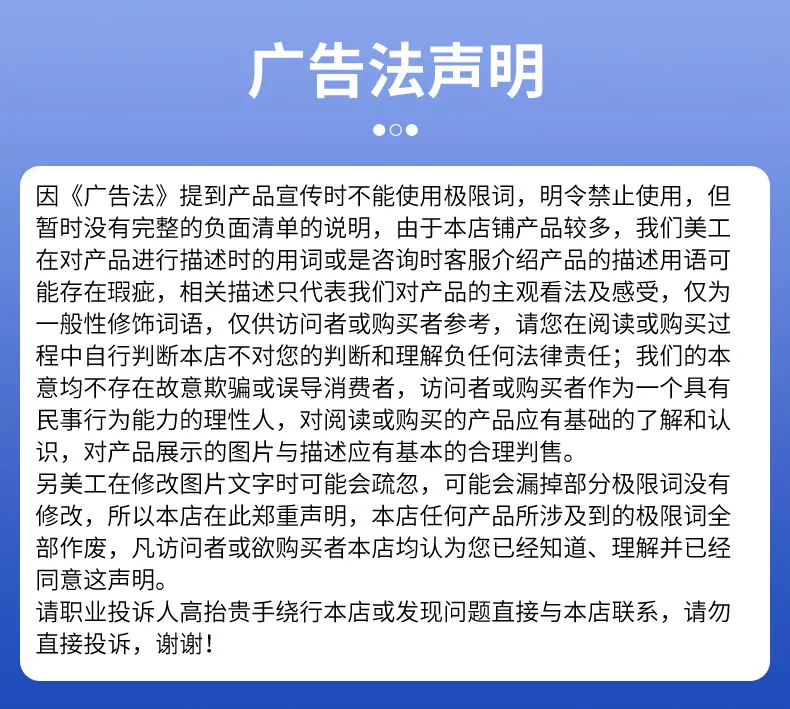 广告法声明

因《广告法》提到产品宣传时不能使用极限词，明令禁止使用，但暂时没有完整的负面清单的说明，由于本店铺产品较多，我们美工在对产品进行描述时的用词或是咨询时客服介绍产品的描述用语可能存在瑕疵，相关描述只代表我们对产品的主观看法及感受，仅为一般性修饰词语，仅供访问者或购买者参考，请您在阅读或购买过程中自行判断本店不对您的判断和理解负任何法律责任；我们的本意均不存在故意欺骗或误导消费者，访问者或购买者作为一个具有民事行为能力的理性人，对阅读或购买的产品应有基础的了解和认识，对产品展示的图片与描述应有基本的合理判售。
另美工在修改图片文字时可能会疏忽，可能会漏掉部分极限词没有修改，所以本店在此郑重声明，本店任何产品所涉及到的极限词全部作废，凡访问者或欲购买者本店均认为您已经知道、理解并已经同意这声明。
请职业投诉人高抬贵手绕行本店或发现问题直接与本店联系，请勿直接投诉，谢谢！